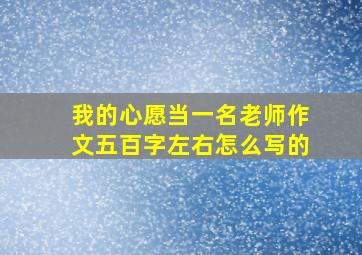 我的心愿当一名老师作文五百字左右怎么写的